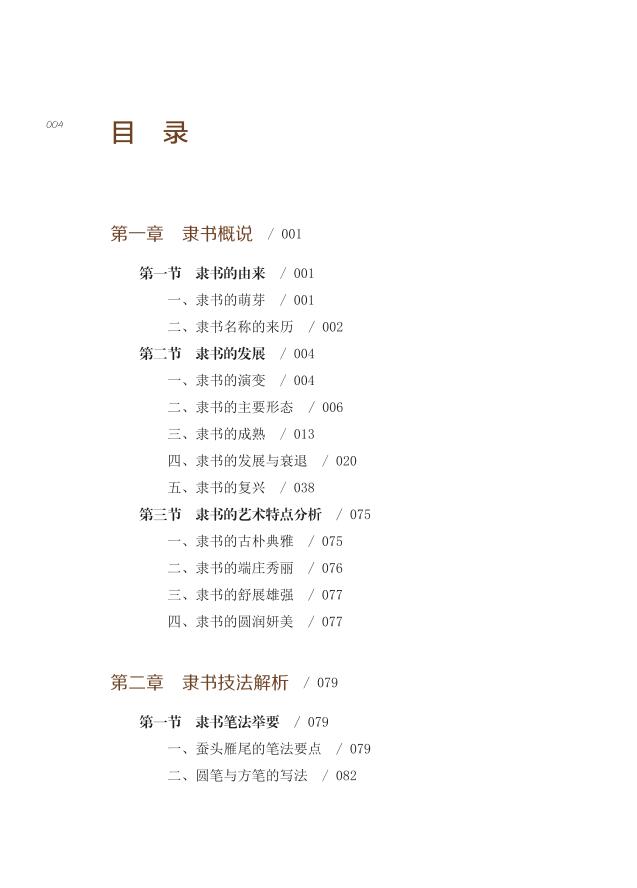 004

目　录

第一章　隶书概说　/ 001

第一节　隶书的由来　/ 001
一、隶书的萌芽　/ 001
二、隶书名称的来历　/ 002
第二节　隶书的发展　/ 004
一、隶书的演变　/ 004
二、隶书的主要形态　/ 006
三、隶书的成熟　/ 013
四、隶书的发展与衰退　/ 020
五、隶书的复兴　/ 038
第三节　隶书的艺术特点分析　/ 075
一、隶书的古朴典雅　/ 075
二、隶书的端庄秀丽　/ 076
三、隶书的舒展雄强　/ 077
四、隶书的圆润妍美　/ 077

第二章　隶书技法解析　/ 079

第一节　隶书笔法举要　/ 079
一、蚕头雁尾的笔法要点　/ 079
二、圆笔与方笔的写法　/ 082